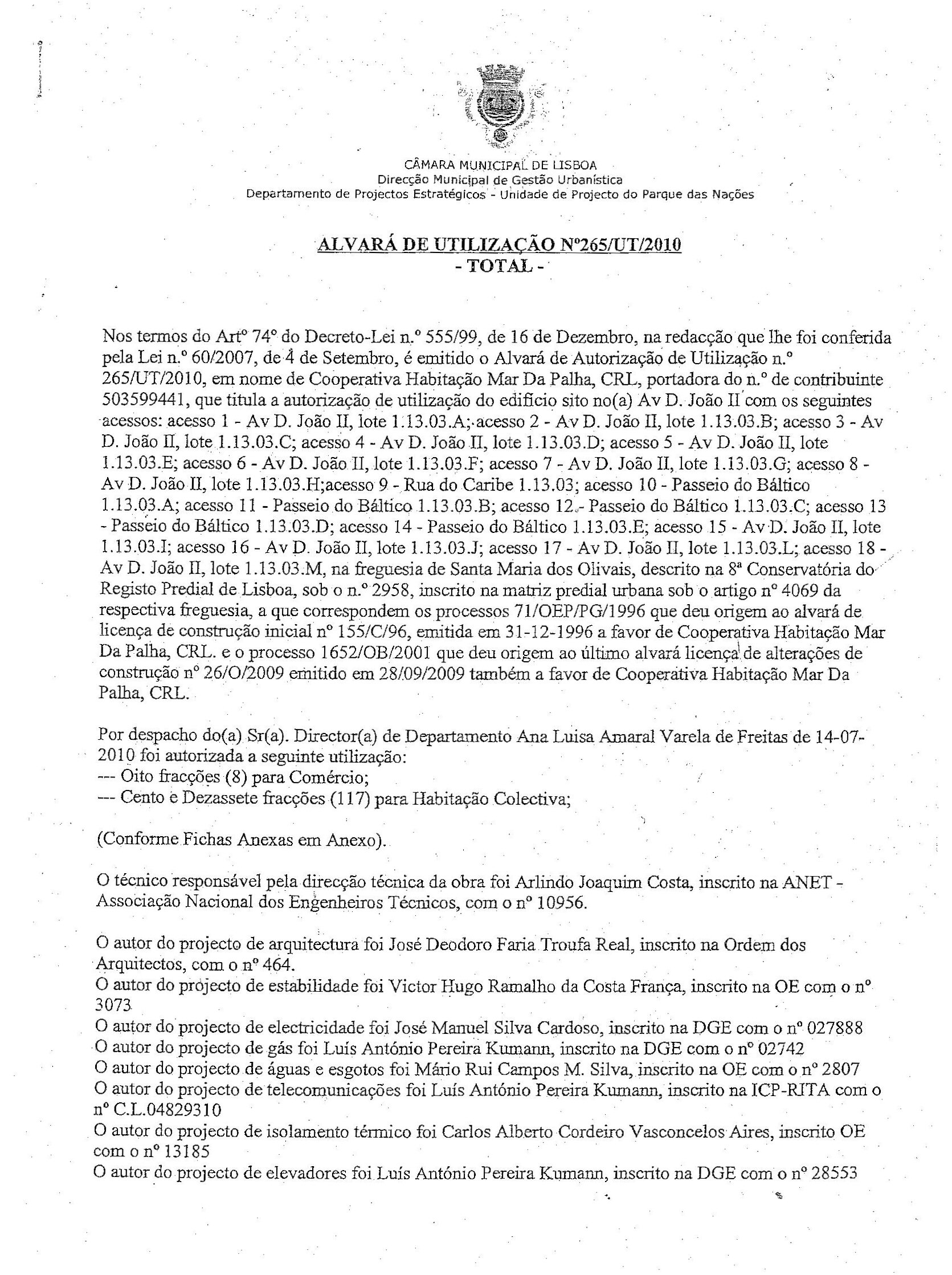 CÂMARA MUNICIPAL DE LISBOA
Direcção Municipal de Gestão Urbanística
Departamento de Projectos Estratégicos - Unidade de Projecto do Parque das Nações

ALVARÁ DE UTILIZAÇÃO Nº265/UT/2010
- TOTAL -

Nos termos do Artº 74º do Decreto-Lei n.º 555/99, de 16 de Dezembro, na redacção que lhe foi conferida pela Lei n.º 60/2007, de 4 de Setembro, é emitido o Alvará de Autorização de Utilização n.º 265/UT/2010, em nome de Cooperativa Habitação Mar Da Palha, CRL, portadora do n.º de contribuinte 503599441, que titula a autorização de utilização do edifício sito no(a) Av D. João II com os seguintes acessos: acesso 1 - Av D. João II, lote 1.13.03.A; acesso 2 - Av D. João II, lote 1.13.03.B; acesso 3 - Av D. João II, lote 1.13.03.C; acesso 4 - Av D. João II, lote 1.13.03.D; acesso 5 - Av D. João II, lote 1.13.03.E; acesso 6 - Av D. João II, lote 1.13.03.F; acesso 7 - Av D. João II, lote 1.13.03.G; acesso 8 - Av D. João II, lote 1.13.03.H;acesso 9 - Rua do Caribe 1.13.03; acesso 10 - Passeio do Báltico 1.13.03.A; acesso 11 - Passeio do Báltico 1.13.03.B; acesso 12 - Passeio do Báltico 1.13.03.C; acesso 13 - Passeio do Báltico 1.13.03.D; acesso 14 - Passeio do Báltico 1.13.03.E; acesso 15 - Av D. João II, lote 1.13.03.I; acesso 16 - Av D. João II, lote 1.13.03.J; acesso 17 - Av D. João II, lote 1.13.03.L; acesso 18 - Av D. João II, lote 1.13.03.M, na freguesia de Santa Maria dos Olivais, descrito na 8ª Conservatória do Registo Predial de Lisboa, sob o n.º 2958, inscrito na matriz predial urbana sob o artigo nº 4069 da respectiva freguesia, a que correspondem os processos 71/OEP/PG/1996 que deu origem ao alvará de licença de construção inicial nº 155/C/96, emitida em 31-12-1996 a favor de Cooperativa Habitação Mar Da Palha, CRL. e o processo 1652/OB/2001 que deu origem ao último alvará licença de alterações de construção nº 26/O/2009 emitido em 28/09/2009 também a favor de Cooperativa Habitação Mar Da Palha, CRL.

Por despacho do(a) Sr(a). Director(a) de Departamento Ana Luisa Amaral Varela de Freitas de 14-07-2010 foi autorizada a seguinte utilização:
--- Oito fracções (8) para Comércio;
--- Cento e Dezassete fracções (117) para Habitação Colectiva;

(Conforme Fichas Anexas em Anexo).

O técnico responsável pela direcção técnica da obra foi Arlindo Joaquim Costa, inscrito na ANET - Associação Nacional dos Engenheiros Técnicos, com o nº 10956.

O autor do projecto de arquitectura foi José Deodoro Faria Troufa Real, inscrito na Ordem dos Arquitectos, com o nº 464.
O autor do projecto de estabilidade foi Victor Hugo Ramalho da Costa França, inscrito na OE com o nº 3073
O autor do projecto de electricidade foi José Manuel Silva Cardoso, inscrito na DGE com o nº 027888
O autor do projecto de gás foi Luís António Pereira Kumann, inscrito na DGE com o nº 02742
O autor do projecto de águas e esgotos foi Mário Rui Campos M. Silva, inscrito na OE com o nº 2807
O autor do projecto de telecomunicações foi Luís António Pereira Kumann, inscrito na ICP-RITA com o nº C.L.04829310
O autor do projecto de isolamento térmico foi Carlos Alberto Cordeiro Vasconcelos Aires, inscrito OE com o nº 13185
O autor do projecto de elevadores foi Luís António Pereira Kumann, inscrito na DGE com o nº 28553